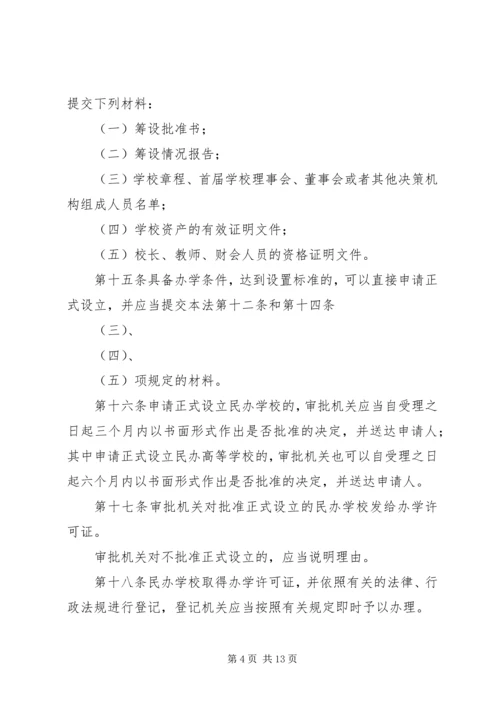 提交下列材料：

（一）筹设批准书；

（二）筹设情况报告；

（三）学校章程、首届学校理事会、董事会或者其他决策机构组成人员名单；

（四）学校资产的有效证明文件；

（五）校长、教师、财会人员的资格证明文件。

第十五条具备办学条件，达到设置标准的，可以直接申请正式设立，并应当提交本法第十二条和第十四条

（三）、

（四）、

（五）项规定的材料。

第十六条申请正式设立民办学校的，审批机关应当自受理之日起三个月内以书面形式作出是否批准的决定，并送达申请人；其中申请正式设立民办高等学校的，审批机关也可以自受理之日起六个月内以书面形式作出是否批准的决定，并送达申请人。

第十七条审批机关对批准正式设立的民办学校发给办学许可证。

审批机关对不批准正式设立的，应当说明理由。

第十八条民办学校取得办学许可证，并依照有关的法律、行政法规进行登记，登记机关应当按照有关规定即时予以办理。

第 4 页 共 13 页